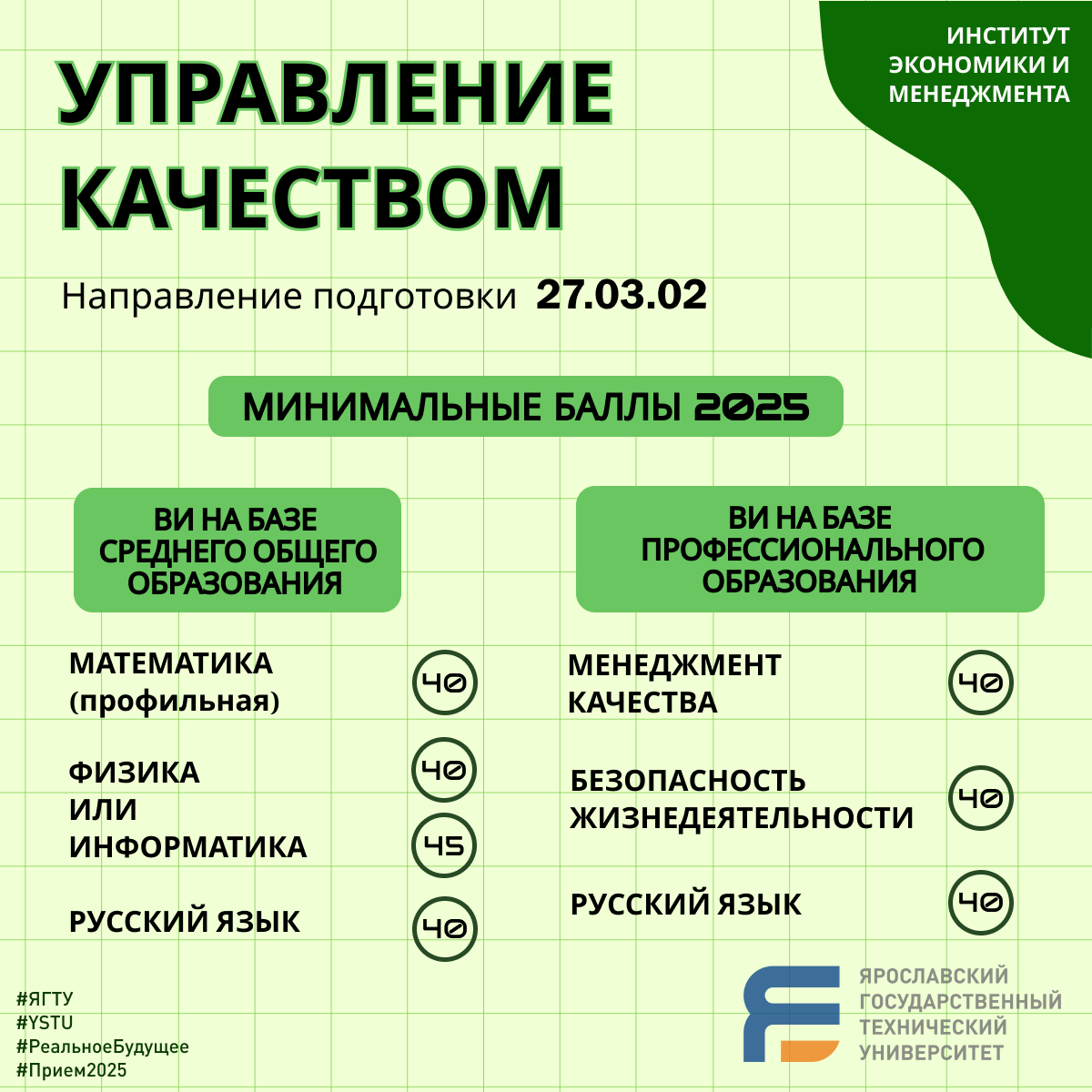 ИНСТИТУТ ЭКОНОМИКИ И МЕНЕДЖМЕНТА

УПРАВЛЕНИЕ КАЧЕСТВОМ

Направление подготовки 27.03.02

МИНИМАЛЬНЫЕ БАЛЛЫ 2025

ВИ НА БАЗЕ СРЕДНЕГО ОБЩЕГО ОБРАЗОВАНИЯ

МАТЕМАТИКА (профильная) 40

ФИЗИКА 40
ИЛИ
ИНФОРМАТИКА 45

РУССКИЙ ЯЗЫК 40

ВИ НА БАЗЕ ПРОФЕССИОНАЛЬНОГО ОБРАЗОВАНИЯ

МЕНЕДЖМЕНТ КАЧЕСТВА 40

БЕЗОПАСНОСТЬ ЖИЗНЕДЕЯТЕЛЬНОСТИ 40

РУССКИЙ ЯЗЫК 40

#ЯГТУ
#YSTU
#РеальноеБудущее
#Прием2025

ЯРОСЛАВСКИЙ ГОСУДАРСТВЕННЫЙ ТЕХНИЧЕСКИЙ УНИВЕРСИТЕТ